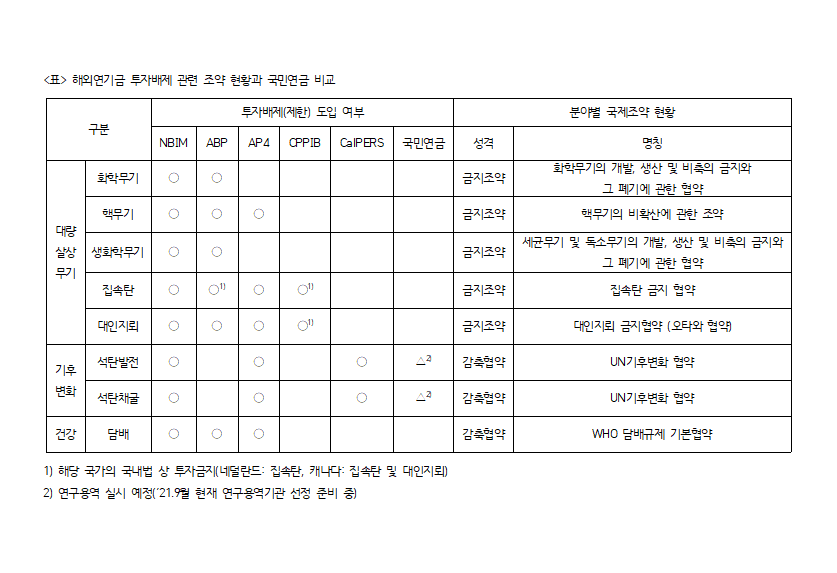 <표> 해외연기금 투자배제 관련 조약 현황과 국민연금 비교

| 구분 | | 투자배제(제한) 도입 여부 | | | | | | 분야별 국제조약 현황 | |
|---|---|---|---|---|---|---|---|---|---|
| | | NBIM | ABP | AP4 | CPPIB | CalPERS | 국민연금 | 성격 | 명칭 |
| 대량 살상 무기 | 화학무기 | ○ | ○ | | | | | 금지조약 | 화학무기의 개발, 생산 및 비축의 금지와 그 폐기에 관한 협약 |
| | 핵무기 | ○ | ○ | ○ | | | | 금지조약 | 핵무기의 비확산에 관한 조약 |
| | 생화학무기 | ○ | ○ | | | | | 금지조약 | 세균무기 및 독소무기의 개발, 생산 및 비축의 금지와 그 폐기에 관한 협약 |
| | 집속탄 | ○ | ○$^{1)}$ | ○ | ○$^{1)}$ | | | 금지조약 | 집속탄 금지 협약 |
| | 대인지뢰 | ○ | ○ | ○ | ○$^{1)}$ | | | 금지조약 | 대인지뢰 금지협약 (오타와 협약) |
| 기후 변화 | 석탄발전 | ○ | | ○ | | ○ | △$^{2)}$ | 감축협약 | UN기후변화 협약 |
| | 석탄채굴 | ○ | | ○ | | ○ | △$^{2)}$ | 감축협약 | UN기후변화 협약 |
| 건강 | 담배 | ○ | ○ | ○ | | | | 감축협약 | WHO 담배규제 기본협약 |

1) 해당 국가의 국내법 상 투자금지(네덜란드: 집속탄, 캐나다: 집속탄 및 대인지뢰)
2) 연구용역 실시 예정('21.9월 현재 연구용역기관 선정 준비 중)